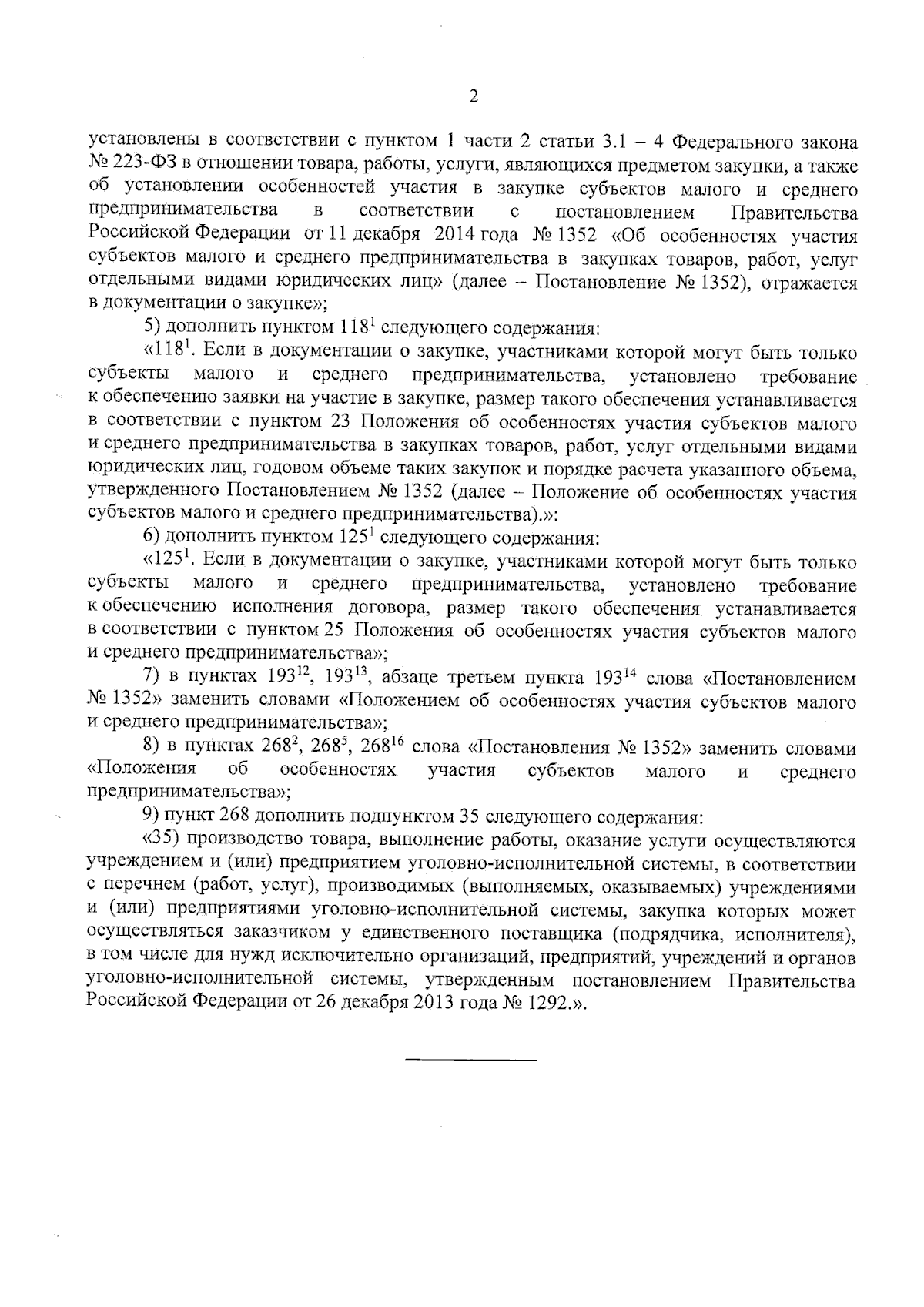 2

установлены в соответствии с пунктом 1 части 2 статьи 3.1 – 4 Федерального закона № 223-ФЗ в отношении товара, работы, услуги, являющихся предметом закупки, а также об установлении особенностей участия в закупке субъектов малого и среднего предпринимательства в соответствии с постановлением Правительства Российской Федерации от 11 декабря 2014 года № 1352 «Об особенностях участия субъектов малого и среднего предпринимательства в закупках товаров, работ, услуг отдельными видами юридических лиц» (далее – Постановление № 1352), отражается в документации о закупке»;

5) дополнить пунктом $118^{1}$ следующего содержания:

«$118^{1}$. Если в документации о закупке, участниками которой могут быть только субъекты малого и среднего предпринимательства, установлено требование к обеспечению заявки на участие в закупке, размер такого обеспечения устанавливается в соответствии с пунктом 23 Положения об особенностях участия субъектов малого и среднего предпринимательства в закупках товаров, работ, услуг отдельными видами юридических лиц, годовом объеме таких закупок и порядке расчета указанного объема, утвержденного Постановлением № 1352 (далее – Положение об особенностях участия субъектов малого и среднего предпринимательства).»:

6) дополнить пунктом $125^{1}$ следующего содержания:

«$125^{1}$. Если в документации о закупке, участниками которой могут быть только субъекты малого и среднего предпринимательства, установлено требование к обеспечению исполнения договора, размер такого обеспечения устанавливается в соответствии с пунктом 25 Положения об особенностях участия субъектов малого и среднего предпринимательства»;

7) в пунктах $193^{12}$, $193^{13}$, абзаце третьем пункта $193^{14}$ слова «Постановлением № 1352» заменить словами «Положением об особенностях участия субъектов малого и среднего предпринимательства»;

8) в пунктах $268^{2}$, $268^{5}$, $268^{16}$ слова «Постановления № 1352» заменить словами «Положения об особенностях участия субъектов малого и среднего предпринимательства»;

9) пункт 268 дополнить подпунктом 35 следующего содержания:

«35) производство товара, выполнение работы, оказание услуги осуществляются учреждением и (или) предприятием уголовно-исполнительной системы, в соответствии с перечнем (работ, услуг), производимых (выполняемых, оказываемых) учреждениями и (или) предприятиями уголовно-исполнительной системы, закупка которых может осуществляться заказчиком у единственного поставщика (подрядчика, исполнителя), в том числе для нужд исключительно организаций, предприятий, учреждений и органов уголовно-исполнительной системы, утвержденным постановлением Правительства Российской Федерации от 26 декабря 2013 года № 1292.».